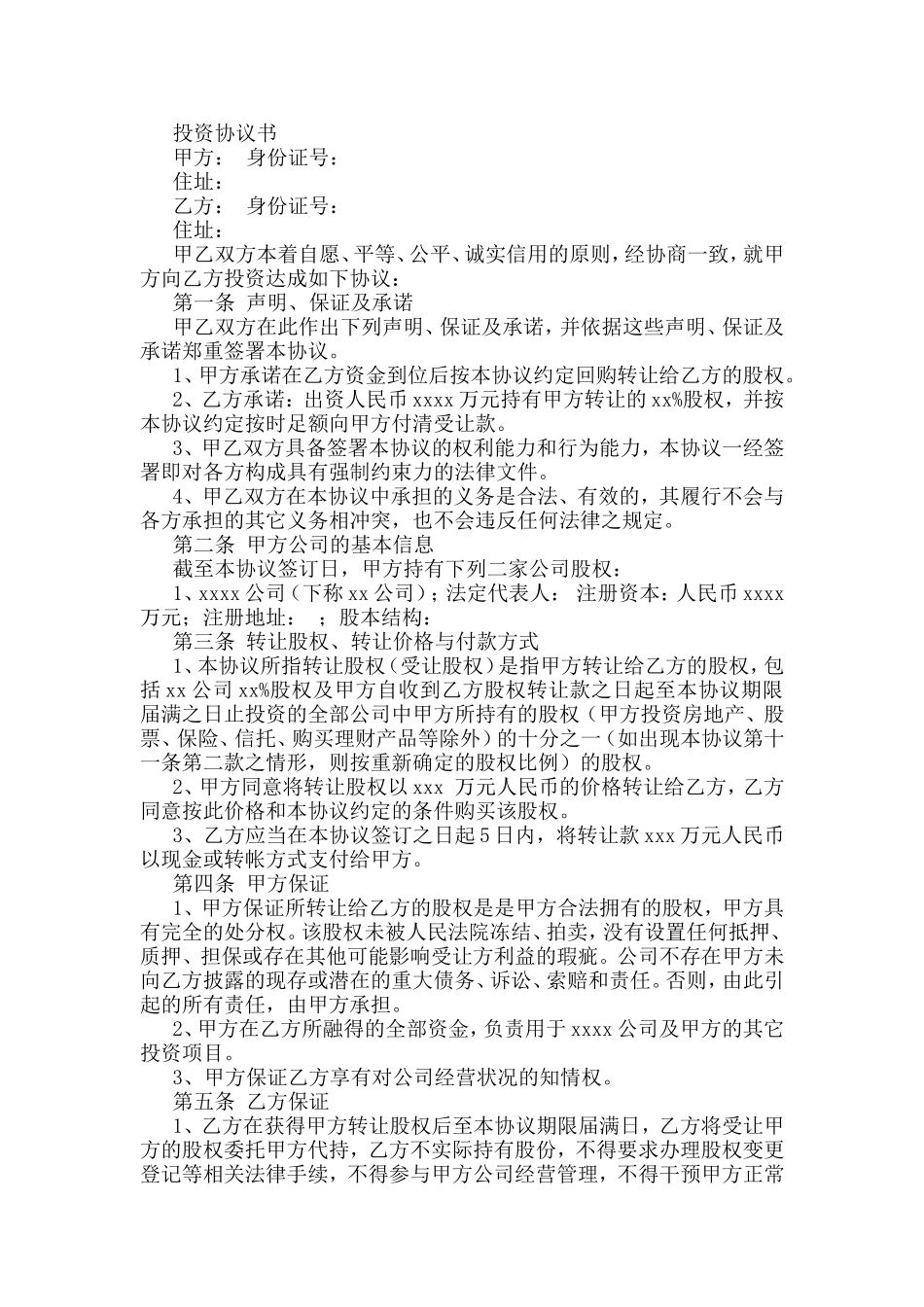 投资协议书
甲方： 身份证号：
住址：
乙方： 身份证号：
住址：
甲乙双方本着自愿、平等、公平、诚实信用的原则，经协商一致，就甲方向乙方投资达成如下协议：
第一条 声明、保证及承诺
甲乙双方在此作出下列声明、保证及承诺，并依据这些声明、保证及承诺郑重签署本协议。
1、甲方承诺在乙方资金到位后按本协议约定回购转让给乙方的股权。
2、乙方承诺：出资人民币 xxxx 万元持有甲方转让的 xx%股权，并按本协议约定按时足额向甲方付清受让款。
3、甲乙双方具备签署本协议的权利能力和行为能力，本协议一经签署即对各方构成具有强制约束力的法律文件。
4、甲乙双方在本协议中承担的义务是合法、有效的，其履行不会与各方承担的其它义务相冲突，也不会违反任何法律之规定。
第二条 甲方公司的基本信息
截至本协议签订日，甲方持有下列二家公司股权：
1、xxxx 公司（下称 xx 公司）；法定代表人： 注册资本：人民币 xxxx 万元；注册地址： ；股本结构：
第三条 转让股权、转让价格与付款方式
1、本协议所指转让股权（受让股权）是指甲方转让给乙方的股权，包括 xx 公司 xx%股权及甲方自收到乙方股权转让款之日起至本协议期限届满之日止投资的全部公司中甲方所持有的股权（甲方投资房地产、股票、保险、信托、购买理财产品等除外）的十分之一（如出现本协议第十一条第二款之情形，则按重新确定的股权比例）的股权。
2、甲方同意将转让股权以 xxx 万元人民币的价格转让给乙方，乙方同意按此价格和本协议约定的条件购买该股权。
3、乙方应当在本协议签订之日起 5 日内，将转让款 xxx 万元人民币以现金或转帐方式支付给甲方。
第四条 甲方保证
1、甲方保证所转让给乙方的股权是是甲方合法拥有的股权，甲方具有完全的处分权。该股权未被人民法院冻结、拍卖，没有设置任何抵押、质押、担保或存在其他可能影响受让方利益的瑕疵。公司不存在甲方未向乙方披露的现存或潜在的重大债务、诉讼、索赔和责任。否则，由此引起的所有责任，由甲方承担。
2、甲方在乙方所融得的全部资金，负责用于 xxxx 公司及甲方的其它投资项目。
3、甲方保证乙方享有对公司经营状况的知情权。
第五条 乙方保证
1、乙方在获得甲方转让股权后至本协议期限届满日，乙方将受让甲方的股权委托甲方代持，乙方不实际持有股份，不得要求办理股权变更登记等相关法律手续，不得参与甲方公司经营管理，不得干预甲方正常